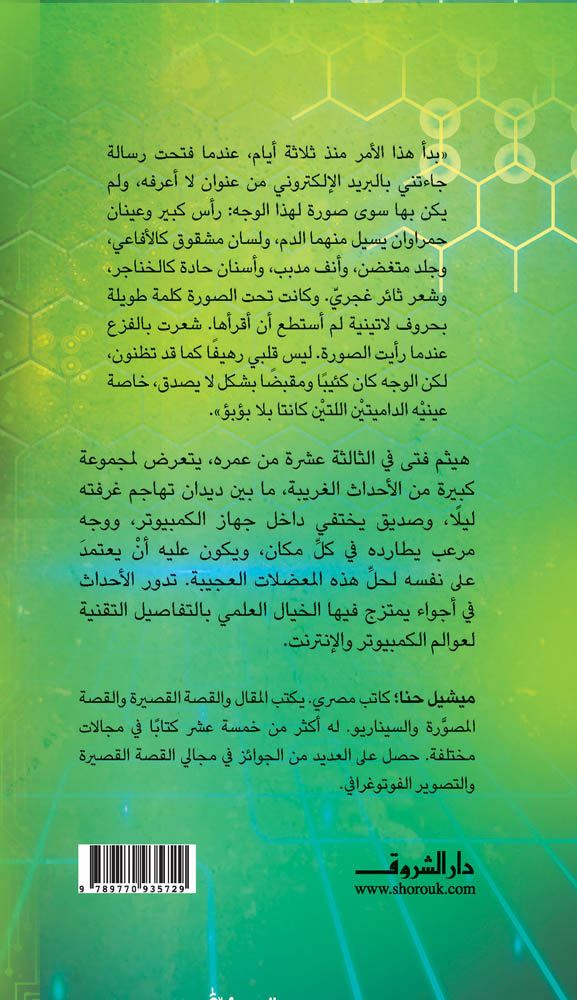 «بدأ هذا الأمر منذ ثلاثة أيام، عندما فتحت رسالة جاءتني بالبريد الإلكتروني من عنوان لا أعرفه، ولم يكن بها سوى صورة لهذا الوجه: رأس كبير وعينان حمراوان يسيل منهما الدم، ولسان مشقوق كالأفاعي، وجلد متغضن، وأنف مدبب، وأسنان حادة كالخناجر، وشعر ثائر غجريّ. وكانت تحت الصورة كلمة طويلة بحروف لاتينية لم أستطع أن أقرأها. شعرت بالفزع عندما رأيت الصورة. ليس قلبي رهيفًا كما قد تظنون، لكن الوجه كان كئيبًا ومقبضًا بشكل لا يصدق، خاصة عينيْه الداميتيْن اللتيْن كانتا بلا بؤبؤ».

هيثم فتى في الثالثة عشرة من عمره، يتعرض لمجموعة كبيرة من الأحداث الغريبة، ما بين ديدان تهاجم غرفته ليلًا، وصديق يختفي داخل جهاز الكمبيوتر، ووجه مرعب يطارده في كلِّ مكان، ويكون عليه أنْ يعتمدَ على نفسه لحلِّ هذه المعضلات العجيبة. تدور الأحداث في أجواء يمتزج فيها الخيال العلمي بالتفاصيل التقنية لعوالم الكمبيوتر والإنترنت.

ميشيل حنا: كاتب مصري. يكتب المقال والقصة القصيرة والقصة المصوَّرة والسيناريو. له أكثر من خمسة عشر كتابًا في مجالات مختلفة. حصل على العديد من الجوائز في مجالي القصة القصيرة والتصوير الفوتوغرافي.

9 789770 935729

دار الشروق
www.shorouk.com